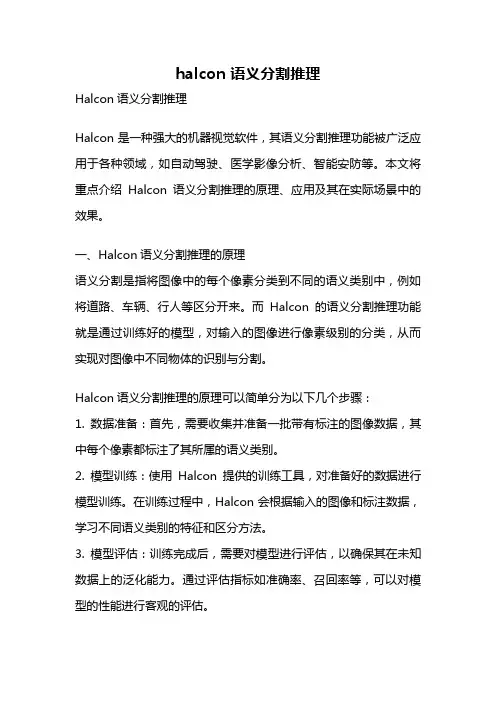 halcon 语义分割推理

Halcon 语义分割推理

Halcon 是一种强大的机器视觉软件，其语义分割推理功能被广泛应用于各种领域，如自动驾驶、医学影像分析、智能安防等。本文将重点介绍 Halcon 语义分割推理的原理、应用及其在实际场景中的效果。

一、Halcon 语义分割推理的原理

语义分割是指将图像中的每个像素分类到不同的语义类别中，例如将道路、车辆、行人等区分开来。而 Halcon 的语义分割推理功能就是通过训练好的模型，对输入的图像进行像素级别的分类，从而实现对图像中不同物体的识别与分割。

Halcon 语义分割推理的原理可以简单分为以下几个步骤：

1. 数据准备：首先，需要收集并准备一批带有标注的图像数据，其中每个像素都标注了其所属的语义类别。

2. 模型训练：使用 Halcon 提供的训练工具，对准备好的数据进行模型训练。在训练过程中，Halcon 会根据输入的图像和标注数据，学习不同语义类别的特征和区分方法。

3. 模型评估：训练完成后，需要对模型进行评估，以确保其在未知数据上的泛化能力。通过评估指标如准确率、召回率等，可以对模型的性能进行客观的评估。